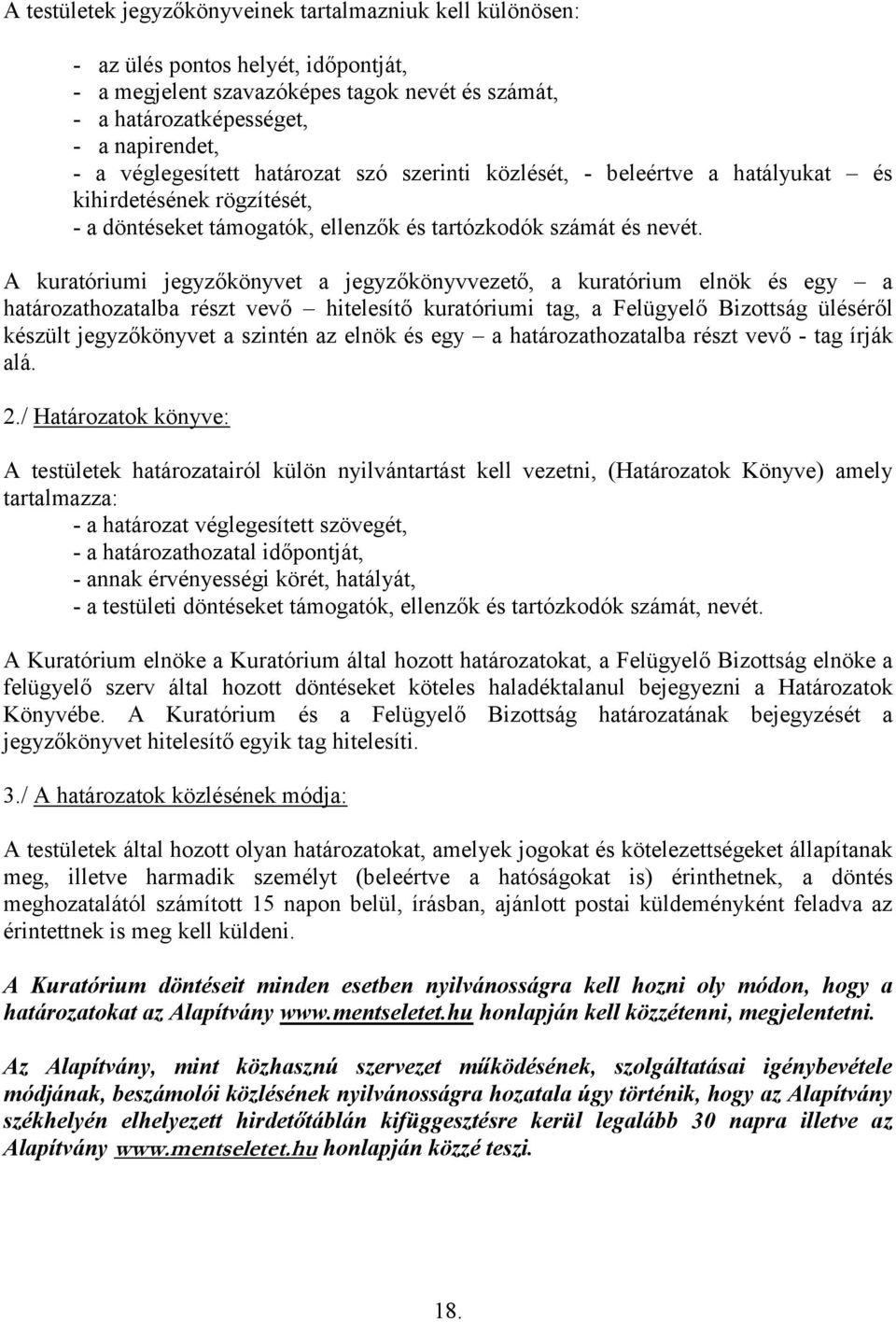 A testületek jegyzőkönyveinek tartalmazniuk kell különösen:

- az ülés pontos helyét, időpontját,
- a megjelent szavazóképes tagok nevét és számát,
- a határozatképességet,
- a napirendet,
- a véglegesített határozat szó szerinti közlését, - beleértve a hatályukat – és kihirdetésének rögzítését,
- a döntéseket támogatók, ellenzők és tartózkodók számát és nevét.

A kuratóriumi jegyzőkönyvet a jegyzőkönyvvezető, a kuratórium elnök és egy – a határozathozatalba részt vevő – hitelesítő kuratóriumi tag, a Felügyelő Bizottság üléséről készült jegyzőkönyvet a szintén az elnök és egy – a határozathozatalba részt vevő - tag írják alá.

2./ Határozatok könyve:

A testületek határozatairól külön nyilvántartást kell vezetni, (Határozatok Könyve) amely tartalmazza:
- a határozat véglegesített szövegét,
- a határozathozatal időpontját,
- annak érvényességi körét, hatályát,
- a testületi döntéseket támogatók, ellenzők és tartózkodók számát, nevét.

A Kuratórium elnöke a Kuratórium által hozott határozatokat, a Felügyelő Bizottság elnöke a felügyelő szerv által hozott döntéseket köteles haladéktalanul bejegyezni a Határozatok Könyvébe. A Kuratórium és a Felügyelő Bizottság határozatának bejegyzését a jegyzőkönyvet hitelesítő egyik tag hitelesíti.

3./ A határozatok közlésének módja:

A testületek által hozott olyan határozatokat, amelyek jogokat és kötelezettségeket állapítanak meg, illetve harmadik személyt (beleértve a hatóságokat is) érinthetnek, a döntés meghozatalától számított 15 napon belül, írásban, ajánlott postai küldeményként feladva az érintettnek is meg kell küldeni.

A Kuratórium döntéseit minden esetben nyilvánosságra kell hozni oly módon, hogy a határozatokat az Alapítvány www.mentseletet.hu honlapján kell közzétenni, megjelentetni.

Az Alapítvány, mint közhasznú szervezet működésének, szolgáltatásai igénybevétele módjának, beszámolói közlésének nyilvánosságra hozatala úgy történik, hogy az Alapítvány székhelyén elhelyezett hirdetőtáblán kifüggesztésre kerül legalább 30 napra illetve az Alapítvány www.mentseletet.hu honlapján közzé teszi.

18.